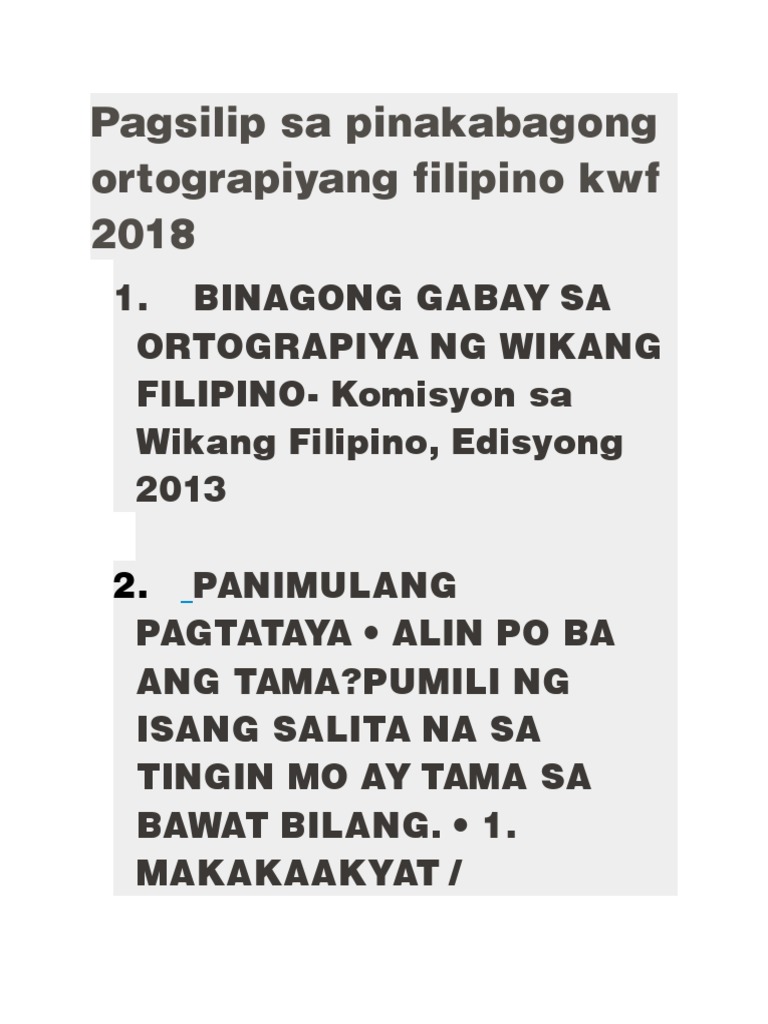 Pagsilip sa pinakabagong ortograpiyang filipino kwf 2018

1. BINAGONG GABAY SA ORTOGRAPIYA NG WIKANG FILIPINO- Komisyon sa Wikang Filipino, Edisyong 2013

2. PANIMULANG PAGTATAYA • ALIN PO BA ANG TAMA?PUMILI NG ISANG SALITA NA SA TINGIN MO AY TAMA SA BAWAT BILANG. • 1. MAKAKAAKYAT /